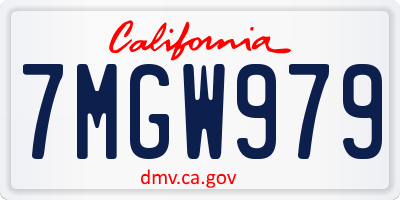 California

7MGW979

dmv.ca.gov